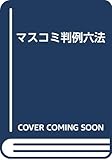 マスコミ判例六法

COVER COMING SOON